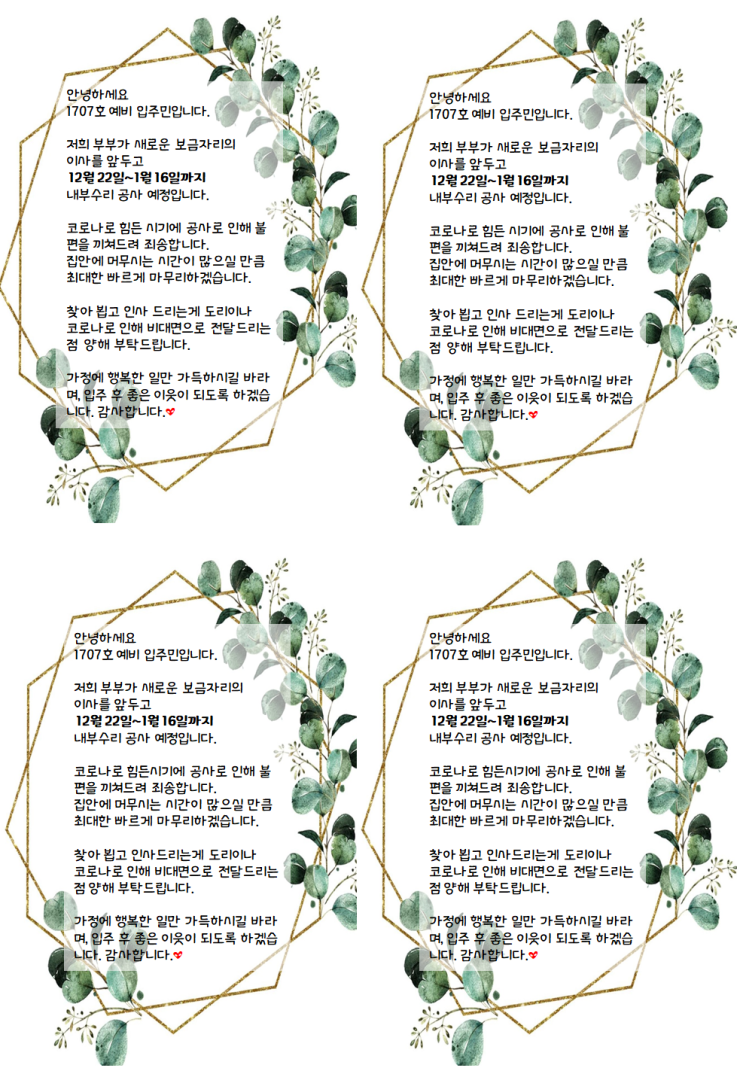 안녕하세요
1707호 예비 입주민입니다.

저희 부부가 새로운 보금자리의 이사를 앞두고
12월 22일~1월 16일까지
내부수리 공사 예정입니다.

코로나로 힘든 시기에 공사로 인해 불편을 끼쳐드려 죄송합니다.
집안에 머무시는 시간이 많으실 만큼 최대한 빠르게 마무리하겠습니다.

찾아 뵙고 인사 드리는게 도리이나 코로나로 인해 비대면으로 전달드리는 점 양해 부탁드립니다.

가정에 행복한 일만 가득하시길 바라며, 입주 후 좋은 이웃이 되도록 하겠습니다. 감사합니다.

안녕하세요
1707호 예비 입주민입니다.

저희 부부가 새로운 보금자리의 이사를 앞두고
12월 22일~1월 16일까지
내부수리 공사 예정입니다.

코로나로 힘든 시기에 공사로 인해 불편을 끼쳐드려 죄송합니다.
집안에 머무시는 시간이 많으실 만큼 최대한 빠르게 마무리하겠습니다.

찾아 뵙고 인사 드리는게 도리이나 코로나로 인해 비대면으로 전달드리는 점 양해 부탁드립니다.

가정에 행복한 일만 가득하시길 바라며, 입주 후 좋은 이웃이 되도록 하겠습니다. 감사합니다.

안녕하세요
1707호 예비 입주민입니다.

저희 부부가 새로운 보금자리의 이사를 앞두고
12월 22일~1월 16일까지
내부수리 공사 예정입니다.

코로나로 힘든시기에 공사로 인해 불편을 끼쳐드려 죄송합니다.
집안에 머무시는 시간이 많으실 만큼 최대한 빠르게 마무리하겠습니다.

찾아 뵙고 인사드리는게 도리이나 코로나로 인해 비대면으로 전달드리는 점 양해 부탁드립니다.

가정에 행복한 일만 가득하시길 바라며, 입주 후 좋은 이웃이 되도록 하겠습니다. 감사합니다.

안녕하세요
1707호 예비 입주민입니다.

저희 부부가 새로운 보금자리의 이사를 앞두고
12월 22일~1월 16일까지
내부수리 공사 예정입니다.

코로나로 힘든시기에 공사로 인해 불편을 끼쳐드려 죄송합니다.
집안에 머무시는 시간이 많으실 만큼 최대한 빠르게 마무리하겠습니다.

찾아 뵙고 인사드리는게 도리이나 코로나로 인해 비대면으로 전달드리는 점 양해 부탁드립니다.

가정에 행복한 일만 가득하시길 바라며, 입주 후 좋은 이웃이 되도록 하겠습니다. 감사합니다.